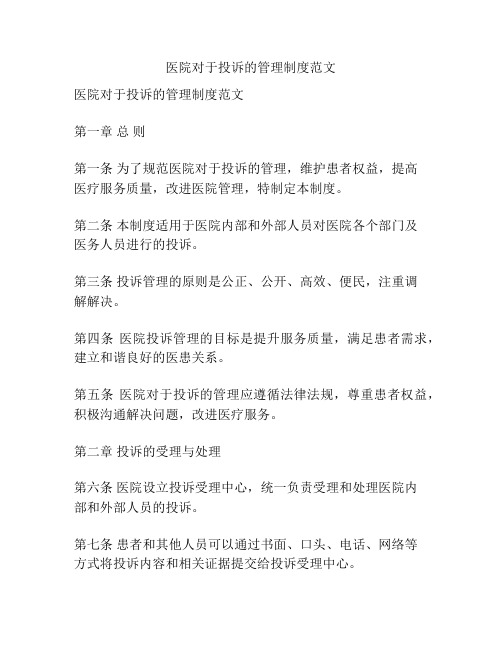 医院对于投诉的管理制度范文

医院对于投诉的管理制度范文

第一章 总 则

第一条 为了规范医院对于投诉的管理，维护患者权益，提高医疗服务质量，改进医院管理，特制定本制度。

第二条 本制度适用于医院内部和外部人员对医院各个部门及医务人员进行的投诉。

第三条 投诉管理的原则是公正、公开、高效、便民，注重调解解决。

第四条 医院投诉管理的目标是提升服务质量，满足患者需求，建立和谐良好的医患关系。

第五条 医院对于投诉的管理应遵循法律法规，尊重患者权益，积极沟通解决问题，改进医疗服务。

第二章 投诉的受理与处理

第六条 医院设立投诉受理中心，统一负责受理和处理医院内部和外部人员的投诉。

第七条 患者和其他人员可以通过书面、口头、电话、网络等方式将投诉内容和相关证据提交给投诉受理中心。